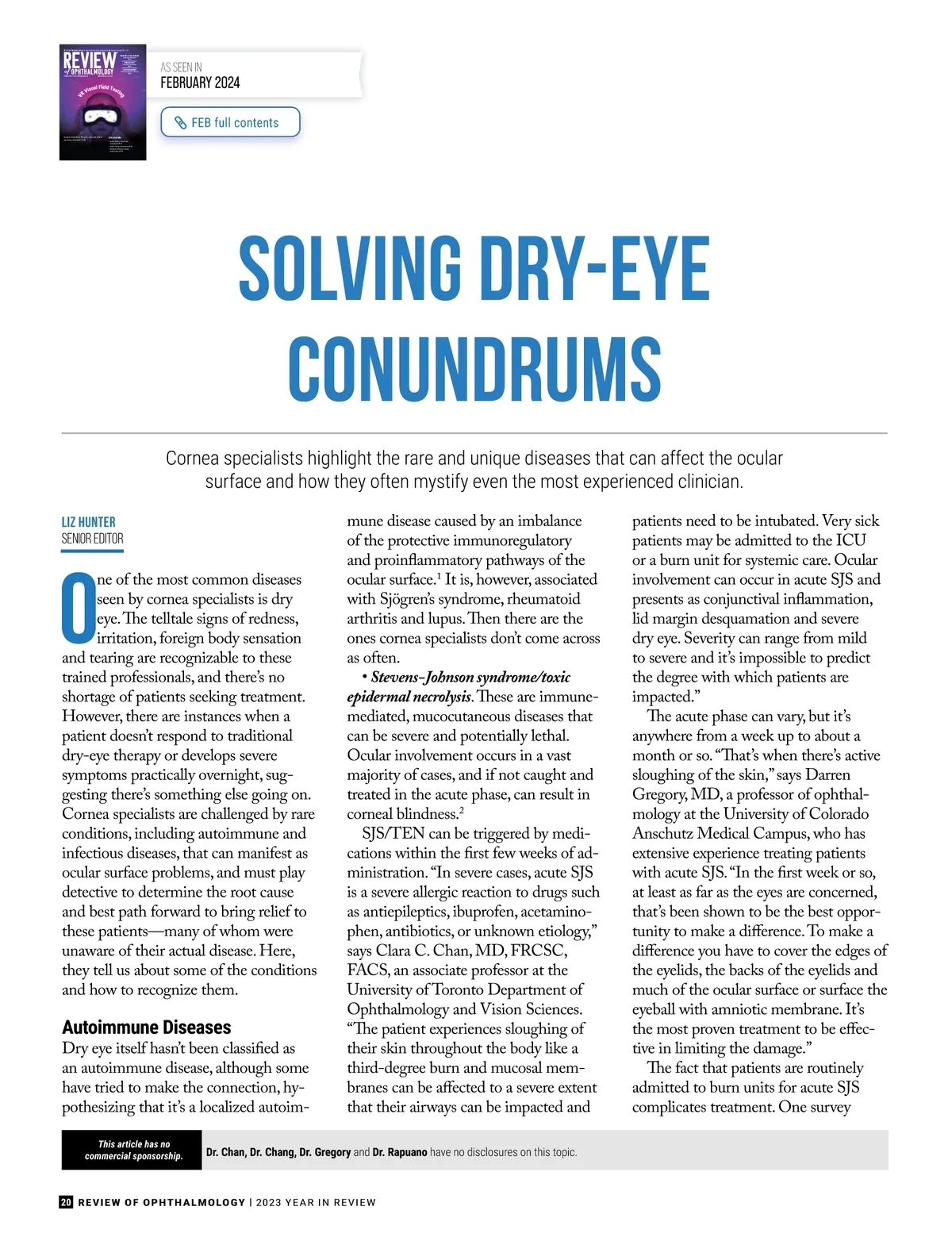 REVIEW of OPHTHALMOLOGY

VR Visual Field Testing

AS SEEN IN
FEBRUARY 2024

FEB full contents

SOLVING DRY-EYE CONUNDRUMS

Cornea specialists highlight the rare and unique diseases that can affect the ocular surface and how they often mystify even the most experienced clinician.

LIZ HUNTER
SENIOR EDITOR

One of the most common diseases seen by cornea specialists is dry eye. The telltale signs of redness, irritation, foreign body sensation and tearing are recognizable to these trained professionals, and there's no shortage of patients seeking treatment. However, there are instances when a patient doesn't respond to traditional dry-eye therapy or develops severe symptoms practically overnight, suggesting there's something else going on. Cornea specialists are challenged by rare conditions, including autoimmune and infectious diseases, that can manifest as ocular surface problems, and must play detective to determine the root cause and best path forward to bring relief to these patients—many of whom were unaware of their actual disease. Here, they tell us about some of the conditions and how to recognize them.

Autoimmune Diseases

Dry eye itself hasn't been classified as an autoimmune disease, although some have tried to make the connection, hypothesizing that it's a localized autoimmune disease caused by an imbalance of the protective immunoregulatory and proinflammatory pathways of the ocular surface.$^1$ It is, however, associated with Sjögren's syndrome, rheumatoid arthritis and lupus. Then there are the ones cornea specialists don't come across as often.

• Stevens-Johnson syndrome/toxic epidermal necrolysis. These are immune-mediated, mucocutaneous diseases that can be severe and potentially lethal. Ocular involvement occurs in a vast majority of cases, and if not caught and treated in the acute phase, can result in corneal blindness.$^2$

SJS/TEN can be triggered by medications within the first few weeks of administration. "In severe cases, acute SJS is a severe allergic reaction to drugs such as antiepileptics, ibuprofen, acetaminophen, antibiotics, or unknown etiology," says Clara C. Chan, MD, FRCSC, FACS, an associate professor at the University of Toronto Department of Ophthalmology and Vision Sciences. "The patient experiences sloughing of their skin throughout the body like a third-degree burn and mucosal membranes can be affected to a severe extent that their airways can be impacted and patients need to be intubated. Very sick patients may be admitted to the ICU or a burn unit for systemic care. Ocular involvement can occur in acute SJS and presents as conjunctival inflammation, lid margin desquamation and severe dry eye. Severity can range from mild to severe and it's impossible to predict the degree with which patients are impacted."

The acute phase can vary, but it's anywhere from a week up to about a month or so. "That's when there's active sloughing of the skin," says Darren Gregory, MD, a professor of ophthalmology at the University of Colorado Anschutz Medical Campus, who has extensive experience treating patients with acute SJS. "In the first week or so, at least as far as the eyes are concerned, that's been shown to be the best opportunity to make a difference. To make a difference you have to cover the edges of the eyelids, the backs of the eyelids and much of the ocular surface or surface the eyeball with amniotic membrane. It's the most proven treatment to be effective in limiting the damage."

The fact that patients are routinely admitted to burn units for acute SJS complicates treatment. One survey

This article has no commercial sponsorship.

Dr. Chan, Dr. Chang, Dr. Gregory and Dr. Rapuano have no disclosures on this topic.

20 REVIEW OF OPHTHALMOLOGY | 2023 YEAR IN REVIEW